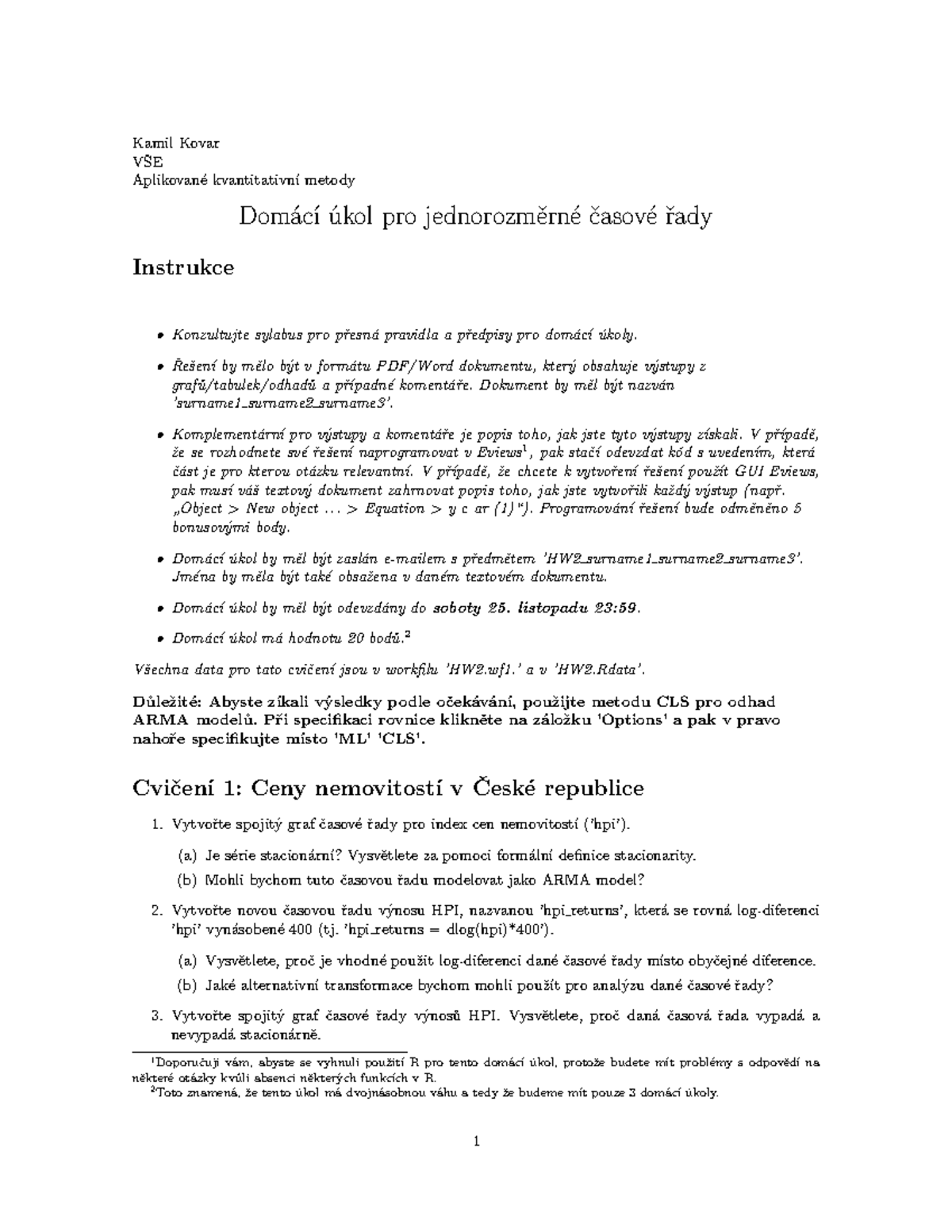 Kamil Kovar
VŠE
Aplikované kvantitativní metody

Domácí úkol pro jednorozměrné časové řady

Instrukce

• Konzultujte sylabus pro přesná pravidla a předpisy pro domácí úkoly.

• Řešení by mělo být v formátu PDF/Word dokumentu, který obsahuje výstupy z grafů/tabulek/odhadů a případné komentáře. Dokument by měl být nazván 'surname1_surname2_surname3'.

• Komplementární pro výstupy a komentáře je popis toho, jak jste tyto výstupy získali. V případě, že se rozhodnete své řešení naprogramovat v Eviews$^1$, pak stačí odevzdat kód s uvedením, která část je pro kterou otázku relevantní. V případě, že chcete k vytvoření řešení použít GUI Eviews, pak musí váš textový dokument zahrnovat popis toho, jak jste vytvořili každý výstup (např. „Object > New object ... > Equation > y c ar (1)“). Programování řešení bude odměněno 5 bonusovými body.

• Domácí úkol by měl být zaslán e-mailem s předmětem 'HW2_surname1_surname2_surname3'. Jména by měla být také obsažena v daném textovém dokumentu.

• Domácí úkol by měl být odevzdány do soboty 25. listopadu 23:59.

• Domácí úkol má hodnotu 20 bodů.$^2$

Všechna data pro tato cvičení jsou v workfilu 'HW2.wf1.' a v 'HW2.Rdata'.

Důležité: Abyste zíkali výsledky podle očekávání, použijte metodu CLS pro odhad ARMA modelů. Při specifikaci rovnice klikněte na záložku 'Options' a pak v pravo nahoře specifikujte místo 'ML' 'CLS'.

Cvičení 1: Ceny nemovitostí v České republice

1. Vytvořte spojitý graf časové řady pro index cen nemovitostí ('hpi').

(a) Je série stacionární? Vysvětlete za pomoci formální definice stacionarity.

(b) Mohli bychom tuto časovou řadu modelovat jako ARMA model?

2. Vytvořte novou časovou řadu výnosu HPI, nazvanou 'hpi_returns', která se rovná log-diferenci 'hpi' vynásobené 400 (tj. 'hpi_returns = dlog(hpi)*400').

(a) Vysvětlete, proč je vhodné použít log-diferenci dané časové řady místo obyčejné diference.

(b) Jaké alternativní transformace bychom mohli použít pro analýzu dané časové řady?

3. Vytvořte spojitý graf časové řady výnosů HPI. Vysvětlete, proč daná časová řada vypadá a nevypadá stacionárně.

$^1$Doporučuji vám, abyste se vyhnuli použití R pro tento domácí úkol, protože budete mít problémy s odpovědí na některé otázky kvůli absenci některých funkcích v R.
$^2$Toto znamená, že tento úkol má dvojnásobnou váhu a tedy že budeme mít pouze 3 domácí úkoly.

1